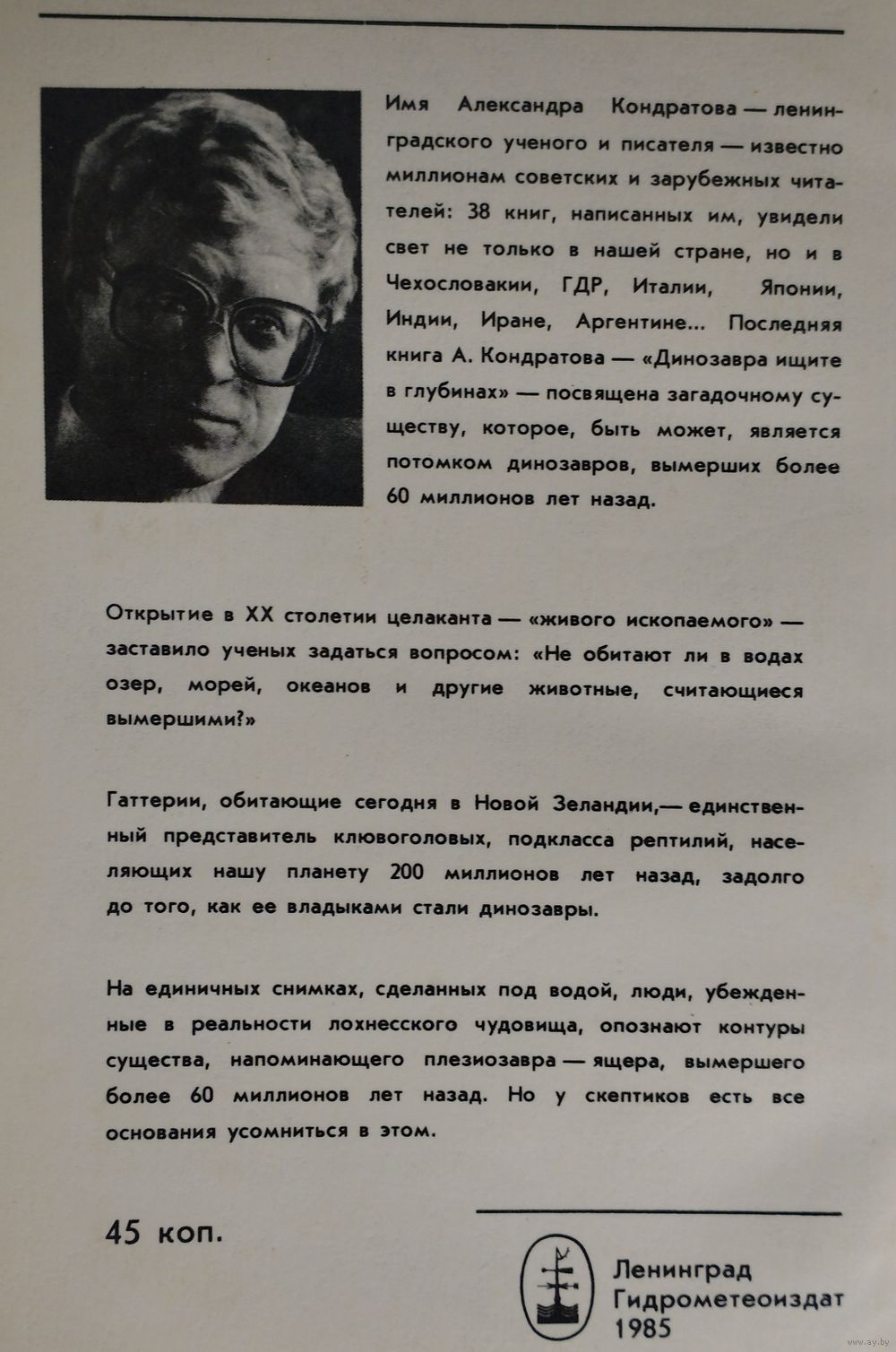 Имя Александра Кондратова — ленинградского ученого и писателя — известно миллионам советских и зарубежных читателей: 38 книг, написанных им, увидели свет не только в нашей стране, но и в Чехословакии, ГДР, Италии, Японии, Индии, Иране, Аргентине... Последняя книга А. Кондратова — «Динозавра ищите в глубинах» — посвящена загадочному существу, которое, быть может, является потомком динозавров, вымерших более 60 миллионов лет назад.

Открытие в XX столетии целаканта — «живого ископаемого» — заставило ученых задаться вопросом: «Не обитают ли в водах озер, морей, океанов и другие животные, считающиеся вымершими?»

Гаттерии, обитающие сегодня в Новой Зеландии,— единственный представитель клювоголовых, подкласса рептилий, населяющих нашу планету 200 миллионов лет назад, задолго до того, как ее владыками стали динозавры.

На единичных снимках, сделанных под водой, люди, убежденные в реальности лохнесского чудовища, опознают контуры существа, напоминающего плезиозавра — ящера, вымершего более 60 миллионов лет назад. Но у скептиков есть все основания усомниться в этом.

45 коп.

Ленинград
Гидрометеоиздат
1985

www.ay.by